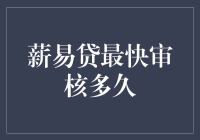 薪易贷最快审核多久